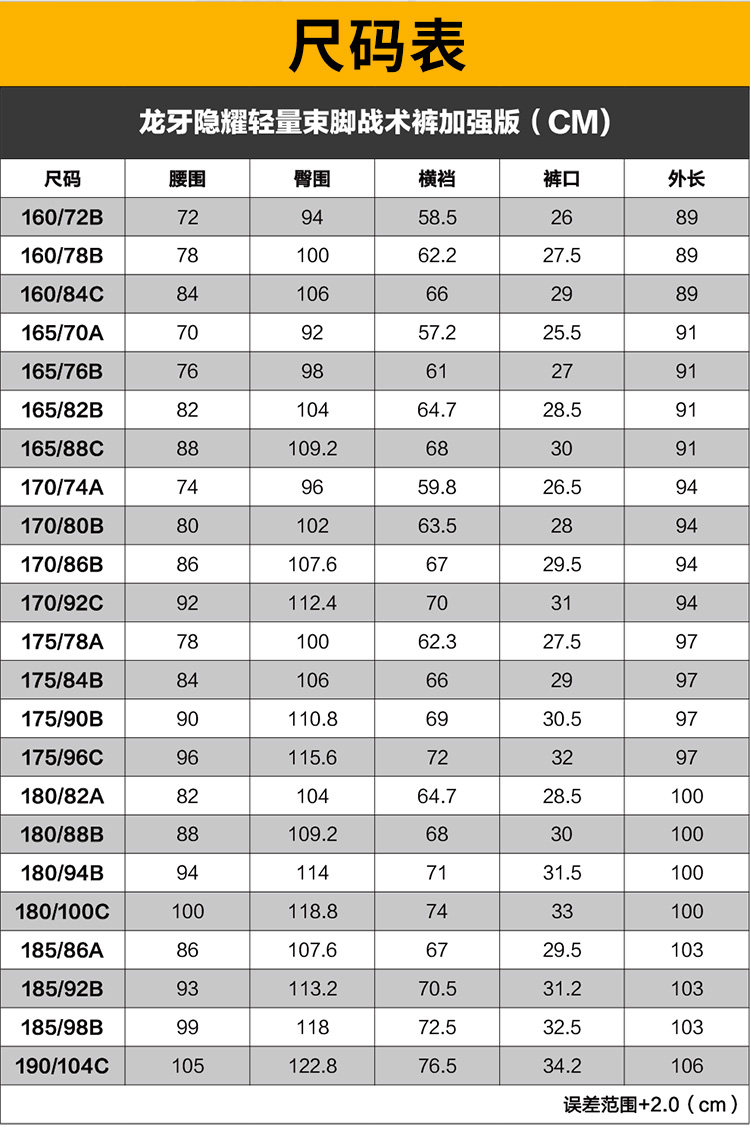 尺码表

龙牙隐耀轻量束脚战术裤加强版（CM）

| 尺码 | 腰围 | 臀围 | 横裆 | 裤口 | 外长 |
|---|---|---|---|---|---|
| 160/72B | 72 | 94 | 58.5 | 26 | 89 |
| 160/78B | 78 | 100 | 62.2 | 27.5 | 89 |
| 160/84C | 84 | 106 | 66 | 29 | 89 |
| 165/70A | 70 | 92 | 57.2 | 25.5 | 91 |
| 165/76B | 76 | 98 | 61 | 27 | 91 |
| 165/82B | 82 | 104 | 64.7 | 28.5 | 91 |
| 165/88C | 88 | 109.2 | 68 | 30 | 91 |
| 170/74A | 74 | 96 | 59.8 | 26.5 | 94 |
| 170/80B | 80 | 102 | 63.5 | 28 | 94 |
| 170/86B | 86 | 107.6 | 67 | 29.5 | 94 |
| 170/92C | 92 | 112.4 | 70 | 31 | 94 |
| 175/78A | 78 | 100 | 62.3 | 27.5 | 97 |
| 175/84B | 84 | 106 | 66 | 29 | 97 |
| 175/90B | 90 | 110.8 | 69 | 30.5 | 97 |
| 175/96C | 96 | 115.6 | 72 | 32 | 97 |
| 180/82A | 82 | 104 | 64.7 | 28.5 | 100 |
| 180/88B | 88 | 109.2 | 68 | 30 | 100 |
| 180/94B | 94 | 114 | 71 | 31.5 | 100 |
| 180/100C | 100 | 118.8 | 74 | 33 | 100 |
| 185/86A | 86 | 107.6 | 67 | 29.5 | 103 |
| 185/92B | 93 | 113.2 | 70.5 | 31.2 | 103 |
| 185/98B | 99 | 118 | 72.5 | 32.5 | 103 |
| 190/104C | 105 | 122.8 | 76.5 | 34.2 | 106 |

误差范围+2.0（cm）